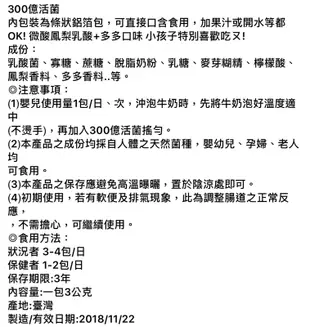 300億活菌
內包裝為條狀鋁箔包，可直接口含食用，加果汁或開水等都OK! 微酸鳳梨乳酸+多多口味 小孩子特別喜歡吃ㄡ!
成份：
乳酸菌、寡糖、蔗糖、脫脂奶粉、乳糖、麥芽糊精、檸檬酸、鳳梨香料、多多香料..等。
◎注意事項：
(1)嬰兒使用量1包/日、次，沖泡牛奶時，先將牛奶泡好溫度適中
(不燙手)，再加入300億活菌搖勻。
(2)本產品之成份均採自人體之天然菌種，嬰幼兒、孕婦、老人均
可食用。
(3)本產品之保存應避免高溫曝曬，置於陰涼處即可。
(4)初期使用，若有軟便及排氣現象，此為調整腸道之正常反應，
，不需擔心，可繼續使用。
◎食用方法：
狀況者 3-4包/日
保健者 1-2包/日
保存期限:3年
內容量:一包3公克
產地:臺灣
製造/有效日期:2018/11/22